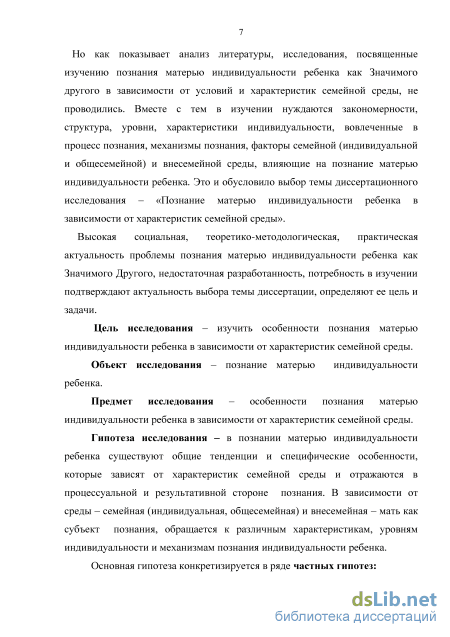 7

Но как показывает анализ литературы, исследования, посвященные изучению познания матерью индивидуальности ребенка как Значимого другого в зависимости от условий и характеристик семейной среды, не проводились. Вместе с тем в изучении нуждаются закономерности, структура, уровни, характеристики индивидуальности, вовлеченные в процесс познания, механизмы познания, факторы семейной (индивидуальной и общесемейной) и внесемейной среды, влияющие на познание матерью индивидуальности ребенка. Это и обусловило выбор темы диссертационного исследования – «Познание матерью индивидуальности ребенка в зависимости от характеристик семейной среды».

Высокая социальная, теоретико-методологическая, практическая актуальность проблемы познания матерью индивидуальности ребенка как Значимого Другого, недостаточная разработанность, потребность в изучении подтверждают актуальность выбора темы диссертации, определяют ее цель и задачи.

Цель исследования – изучить особенности познания матерью индивидуальности ребенка в зависимости от характеристик семейной среды.

Объект исследования – познание матерью индивидуальности ребенка.

Предмет исследования – особенности познания матерью индивидуальности ребенка в зависимости от характеристик семейной среды.

Гипотеза исследования – в познании матерью индивидуальности ребенка существуют общие тенденции и специфические особенности, которые зависят от характеристик семейной среды и отражаются в процессуальной и результативной стороне познания. В зависимости от среды – семейная (индивидуальная, общесемейная) и внесемейная – мать как субъект познания, обращается к различным характеристикам, уровням индивидуальности и механизмам познания индивидуальности ребенка.

Основная гипотеза конкретизируется в ряде частных гипотез:

dsLib.net
библиотека диссертаций